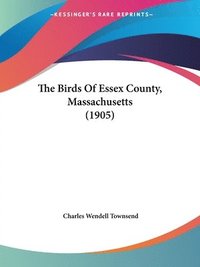 ~KESSINGER'S RARE REPRINTS~

The Birds Of Essex County, Massachusetts (1905)

Charles Wendell Townsend